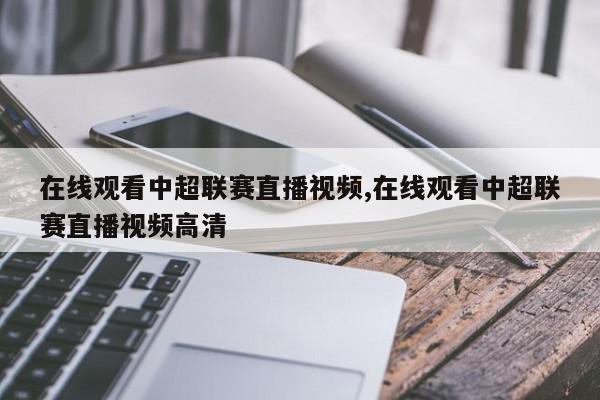 在线观看中超联赛直播视频,在线观看中超联赛直播视频高清